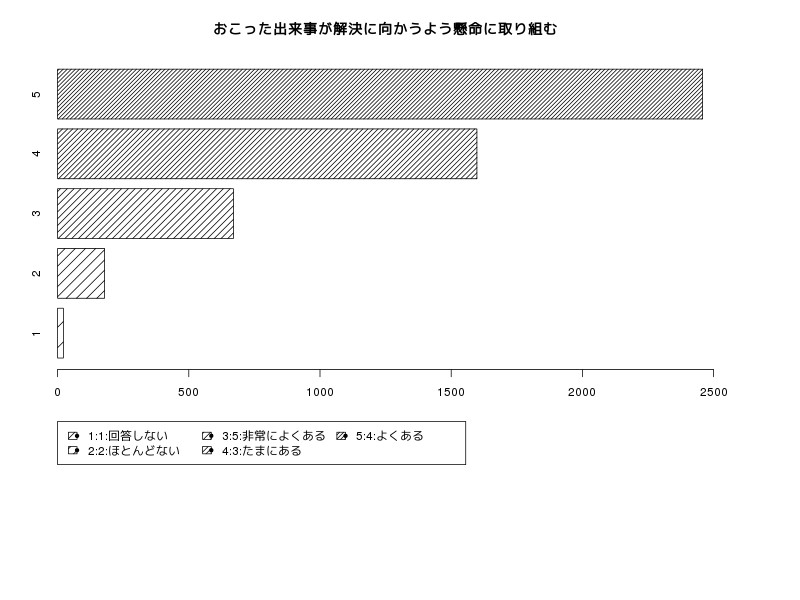 おこった出来事が解決に向かうよう懸命に取り組む

5
4
3
2
1

0 500 1000 1500 2000 2500

1:1:回答しない
2:2:ほとんどない
3:5:非常によくある
4:3:たまにある
5:4:よくある